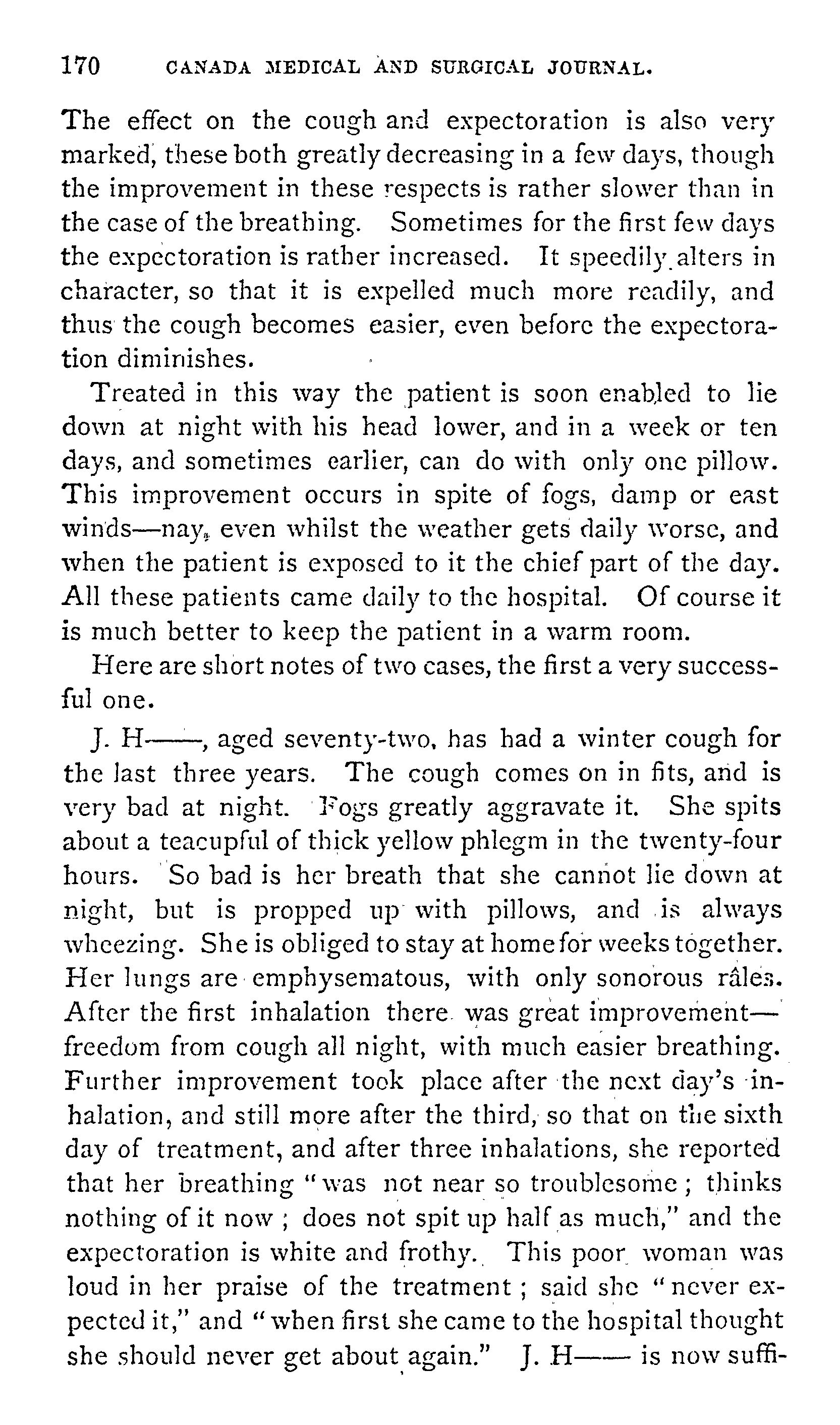 170 CANADA MEDICAL AND SURGICAL JOURNAL.

The effect on the cough and expectoration is also very marked, these both greatly decreasing in a few days, though the improvement in these respects is rather slower than in the case of the breathing. Sometimes for the first few days the expectoration is rather increased. It speedily alters in character, so that it is expelled much more readily, and thus the cough becomes easier, even before the expectoration diminishes.

Treated in this way the patient is soon enabled to lie down at night with his head lower, and in a week or ten days, and sometimes earlier, can do with only one pillow. This improvement occurs in spite of fogs, damp or east winds—nay, even whilst the weather gets daily worse, and when the patient is exposed to it the chief part of the day. All these patients came daily to the hospital. Of course it is much better to keep the patient in a warm room.

Here are short notes of two cases, the first a very successful one.

J. H——, aged seventy-two, has had a winter cough for the last three years. The cough comes on in fits, and is very bad at night. Fogs greatly aggravate it. She spits about a teacupful of thick yellow phlegm in the twenty-four hours. So bad is her breath that she cannot lie down at night, but is propped up with pillows, and is always wheezing. She is obliged to stay at home for weeks together. Her lungs are emphysematous, with only sonorous râles. After the first inhalation there was great improvement—freedom from cough all night, with much easier breathing. Further improvement took place after the next day's inhalation, and still more after the third, so that on the sixth day of treatment, and after three inhalations, she reported that her breathing "was not near so troublesome; thinks nothing of it now; does not spit up half as much," and the expectoration is white and frothy. This poor woman was loud in her praise of the treatment; said she "never expected it," and "when first she came to the hospital thought she should never get about again." J. H—— is now suffi-